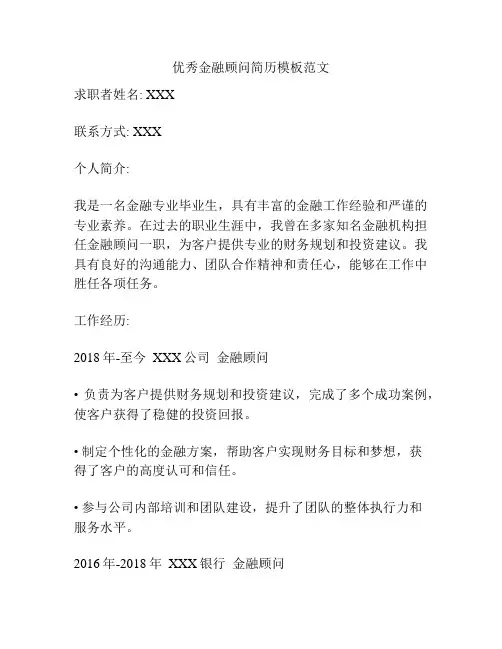 优秀金融顾问简历模板范文

求职者姓名: XXX

联系方式: XXX

个人简介:

我是一名金融专业毕业生，具有丰富的金融工作经验和严谨的专业素养。在过去的职业生涯中，我曾在多家知名金融机构担任金融顾问一职，为客户提供专业的财务规划和投资建议。我具有良好的沟通能力、团队合作精神和责任心，能够在工作中胜任各项任务。

工作经历:

2018 年-至今 XXX 公司 金融顾问

• 负责为客户提供财务规划和投资建议，完成了多个成功案例，使客户获得了稳健的投资回报。

• 制定个性化的金融方案，帮助客户实现财务目标和梦想，获得了客户的高度认可和信任。

• 参与公司内部培训和团队建设，提升了团队的整体执行力和服务水平。

2016 年-2018 年 XXX 银行 金融顾问